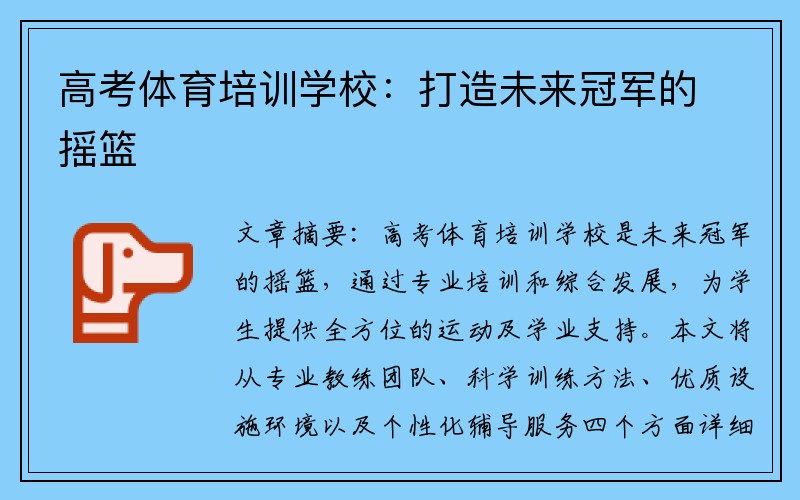 高考体育培训学校：打造未来冠军的摇篮

文章摘要：高考体育培训学校是未来冠军的摇篮，通过专业培训和综合发展，为学生提供全方位的运动及学业支持。本文将从专业教练团队、科学训练方法、优质设施环境以及个性化辅导服务四个方面详细